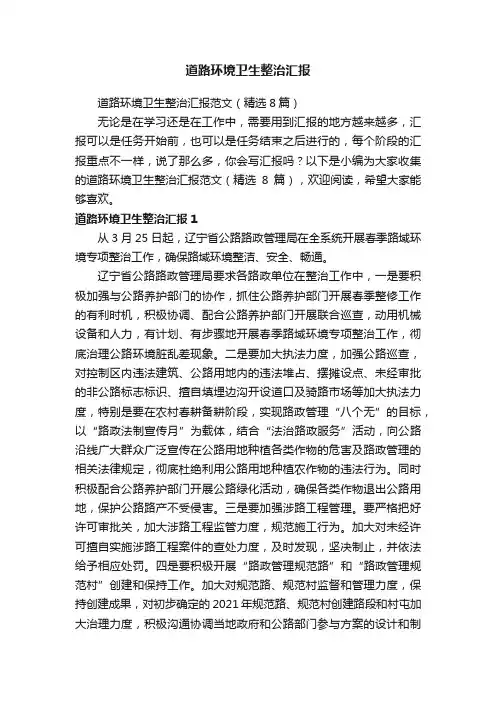 道路环境卫生整治汇报

道路环境卫生整治汇报范文（精选 8 篇）

无论是在学习还是在工作中，需要用到汇报的地方越来越多，汇报可以是任务开始前，也可以是任务结束之后进行的，每个阶段的汇报重点不一样，说了那么多，你会写汇报吗？以下是小编为大家收集的道路环境卫生整治汇报范文（精选 8 篇），欢迎阅读，希望大家能够喜欢。

道路环境卫生整治汇报 1

从 3 月 25 日起，辽宁省公路路政管理局在全系统开展春季路域环境专项整治工作，确保路域环境整洁、安全、畅通。

辽宁省公路路政管理局要求各路政单位在整治工作中，一是要积极加强与公路养护部门的协作，抓住公路养护部门开展春季整修工作的有利时机，积极协调、配合公路养护部门开展联合巡查，动用机械设备和人力，有计划、有步骤地开展春季路域环境专项整治工作，彻底治理公路环境脏乱差现象。二是要加大执法力度，加强公路巡查，对控制区内违法建筑、公路用地内的违法堆占、摆摊设点、未经审批的非公路标志标识、擅自填埋边沟开设道口及骑路市场等加大执法力度，特别是要在农村春耕备耕阶段，实现路政管理“八个无”的目标，以“路政法制宣传月”为载体，结合“法治路政服务”活动，向公路沿线广大群众广泛宣传在公路用地种植各类作物的危害及路政管理的相关法律规定，彻底杜绝利用公路用地种植农作物的违法行为。同时积极配合公路养护部门开展公路绿化活动，确保各类作物退出公路用地，保护公路路产不受侵害。三是要加强涉路工程管理。要严格把好许可审批关，加大涉路工程监管力度，规范施工行为。加大对未经许可擅自实施涉路工程案件的查处力度，及时发现，坚决制止，并依法给予相应处罚。四是要积极开展“路政管理规范路”和“路政管理规范村”创建和保持工作。加大对规范路、规范村监督和管理力度，保持创建成果，对初步确定的 2021 年规范路、规范村创建路段和村屯加大治理力度，积极沟通协调当地政府和公路部门参与方案的设计和制